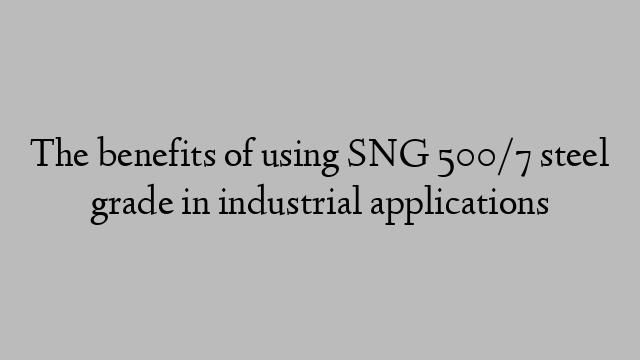 The benefits of using SNG 500/7 steel grade in industrial applications